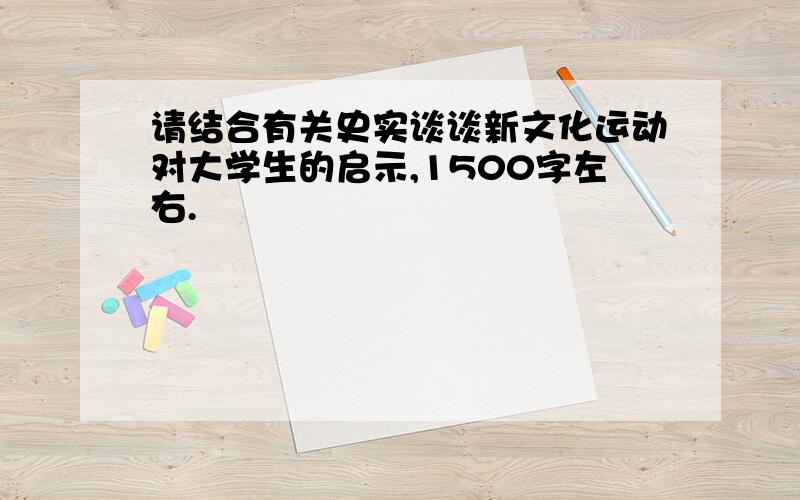 请结合有关史实谈谈新文化运动对大学生的启示,1500字左右.